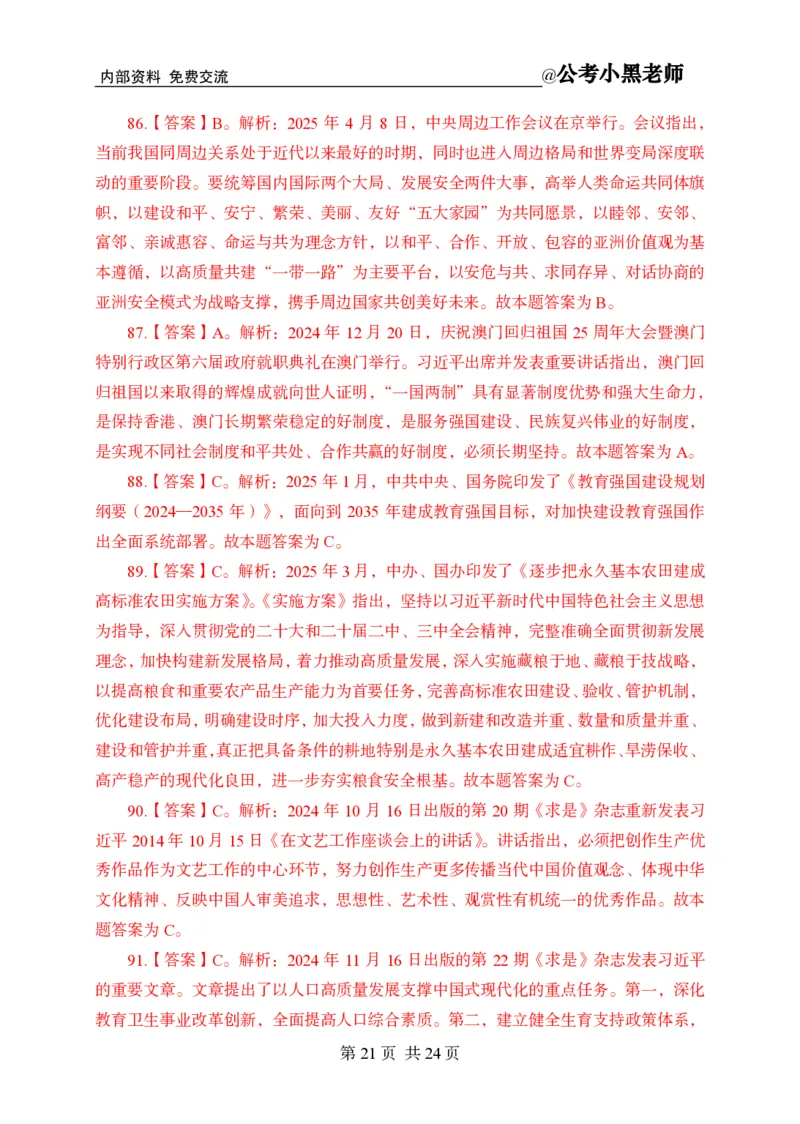 内部资料 免费交流

@公考小黑老师

86.【答案】B。解析：2025 年 4 月 8 日，中央周边工作会议在京举行。会议指出，当前我国同周边关系处于近代以来最好的时期，同时也进入周边格局和世界变局深度联动的重要阶段。要统筹国内国际两个大局、发展安全两件大事，高举人类命运共同体旗帜，以建设和平、安宁、繁荣、美丽、友好“五大家园”为共同愿景，以睦邻、安邻、富邻、亲诚惠容、命运与共为理念方针，以和平、合作、开放、包容的亚洲价值观为基本遵循，以高质量共建“一带一路”为主要平台，以安危与共、求同存异、对话协商的亚洲安全模式为战略支撑，携手周边国家共创美好未来。故本题答案为 B。

87.【答案】A。解析：2024 年 12 月 20 日，庆祝澳门回归祖国 25 周年大会暨澳门特别行政区第六届政府就职典礼在澳门举行。习近平出席并发表重要讲话指出，澳门回归祖国以来取得的辉煌成就向世人证明，“一国两制”具有显著制度优势和强大生命力，是保持香港、澳门长期繁荣稳定的好制度，是服务强国建设、民族复兴伟业的好制度，是实现不同社会制度和平共处、合作共赢的好制度，必须长期坚持。故本题答案为 A。

88.【答案】C。解析：2025 年 1 月，中共中央、国务院印发了《教育强国建设规划纲要（2024—2035 年）》，面向到 2035 年建成教育强国目标，对加快建设教育强国作出全面系统部署。故本题答案为 C。

89.【答案】C。解析：2025 年 3 月，中办、国办印发了《逐步把永久基本农田建成高标准农田实施方案》。《实施方案》指出，坚持以习近平新时代中国特色社会主义思想为指导，深入贯彻党的二十大和二十届二中、三中全会精神，完整准确全面贯彻新发展理念，加快构建新发展格局，着力推动高质量发展，深入实施藏粮于地、藏粮于技战略，以提高粮食和重要农产品生产能力为首要任务，完善高标准农田建设、验收、管护机制，优化建设布局，明确建设时序，加大投入力度，做到新建和改造并重、数量和质量并重、建设和管护并重，真正把具备条件的耕地特别是永久基本农田建成适宜耕作、旱涝保收、高产稳产的现代化良田，进一步夯实粮食安全根基。故本题答案为 C。

90.【答案】C。解析：2024 年 10 月 16 日出版的第 20 期《求是》杂志重新发表习近平 2014 年 10 月 15 日《在文艺工作座谈会上的讲话》。讲话指出，必须把创作生产优秀作品作为文艺工作的中心环节，努力创作生产更多传播当代中国价值观念、体现中华文化精神、反映中国人审美追求，思想性、艺术性、观赏性有机统一的优秀作品。故本题答案为 C。

91.【答案】C。解析：2024 年 11 月 16 日出版的第 22 期《求是》杂志发表习近平的重要文章。文章提出了以人口高质量发展支撑中国式现代化的重点任务。第一，深化教育卫生事业改革创新，全面提高人口综合素质。第二，建立健全生育支持政策体系，

第 21 页 共 24 页